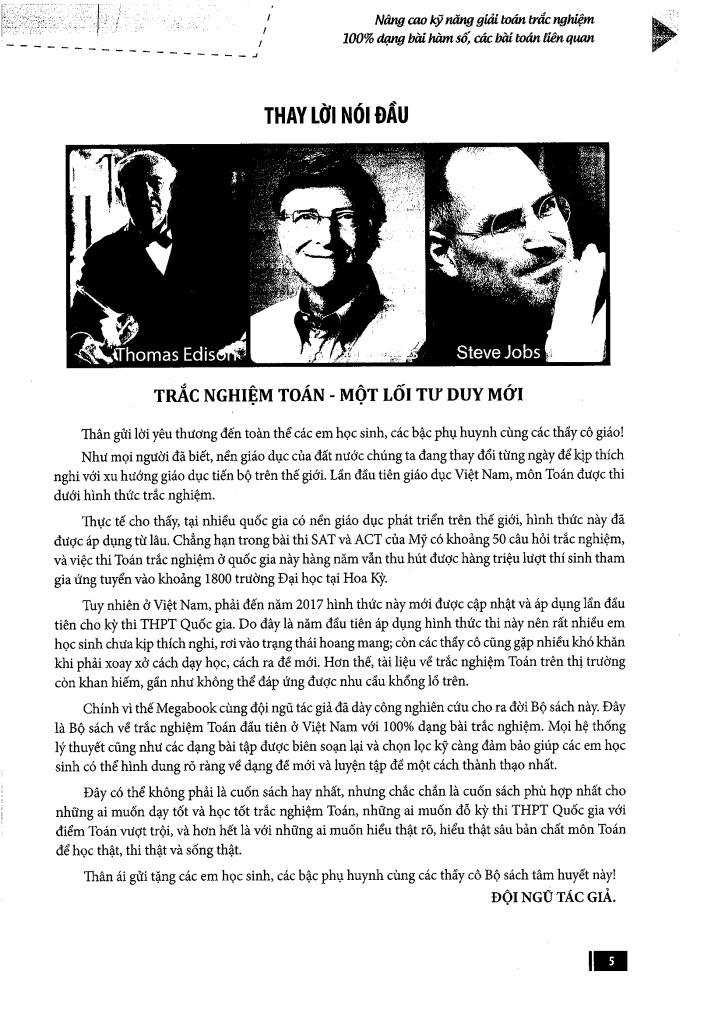 Nâng cao kỹ năng giải toán trắc nghiệm
100% dạng bài hàm số, các bài toán liên quan

THAY LỜI NÓI ĐẦU

Thomas Edison

Steve Jobs

TRẮC NGHIỆM TOÁN - MỘT LỐI TƯ DUY MỚI

Thân gửi lời yêu thương đến toàn thể các em học sinh, các bậc phụ huynh cùng các thầy cô giáo!

Như mọi người đã biết, nền giáo dục của đất nước chúng ta đang thay đổi từng ngày để kịp thích nghi với xu hướng giáo dục tiến bộ trên thế giới. Lần đầu tiên giáo dục Việt Nam, môn Toán được thi dưới hình thức trắc nghiệm.

Thực tế cho thấy, tại nhiều quốc gia có nền giáo dục phát triển trên thế giới, hình thức này đã được áp dụng từ lâu. Chẳng hạn trong bài thi SAT và ACT của Mỹ có khoảng 50 câu hỏi trắc nghiệm, và việc thi Toán trắc nghiệm ở quốc gia này hàng năm vẫn thu hút được hàng triệu lượt thí sinh tham gia ứng tuyển vào khoảng 1800 trường Đại học tại Hoa Kỳ.

Tuy nhiên ở Việt Nam, phải đến năm 2017 hình thức này mới được cập nhật và áp dụng lần đầu tiên cho kỳ thi THPT Quốc gia. Do đây là năm đầu tiên áp dụng hình thức thi này nên rất nhiều em học sinh chưa kịp thích nghi, rơi vào trạng thái hoang mang; còn các thầy cô cũng gặp nhiều khó khăn khi phải xoay xở cách dạy học, cách ra đề mới. Hơn thế, tài liệu về trắc nghiệm Toán trên thị trường còn khan hiếm, gần như không thể đáp ứng được nhu cầu khổng lồ trên.

Chính vì thế Megabook cùng đội ngũ tác giả đã dày công nghiên cứu cho ra đời Bộ sách này. Đây là Bộ sách về trắc nghiệm Toán đầu tiên ở Việt Nam với 100% dạng bài trắc nghiệm. Mọi hệ thống lý thuyết cũng như các dạng bài tập được biên soạn lại và chọn lọc kỹ càng đảm bảo giúp các em học sinh có thể hình dung rõ ràng về dạng đề mới và luyện tập đề một cách thành thạo nhất.

Đây có thể không phải là cuốn sách hay nhất, nhưng chắc chắn là cuốn sách phù hợp nhất cho những ai muốn dạy tốt và học tốt trắc nghiệm Toán, những ai muốn đỗ kỳ thi THPT Quốc gia với điểm Toán vượt trội, và hơn hết là với những ai muốn hiểu thật rõ, hiểu thật sâu bản chất môn Toán để học thật, thi thật và sống thật.

Thân ái gửi tặng các em học sinh, các bậc phụ huynh cùng các thầy cô Bộ sách tâm huyết này!

ĐỘI NGŨ TÁC GIẢ.

5